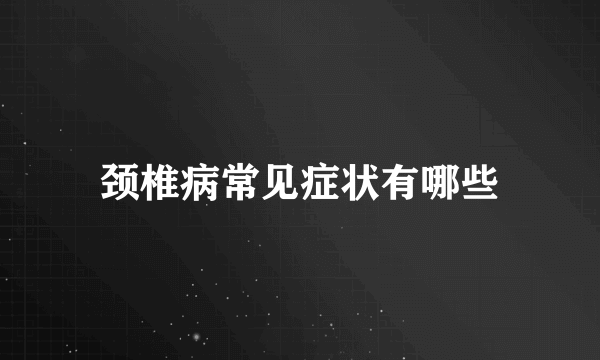 颈椎病常见症状有哪些